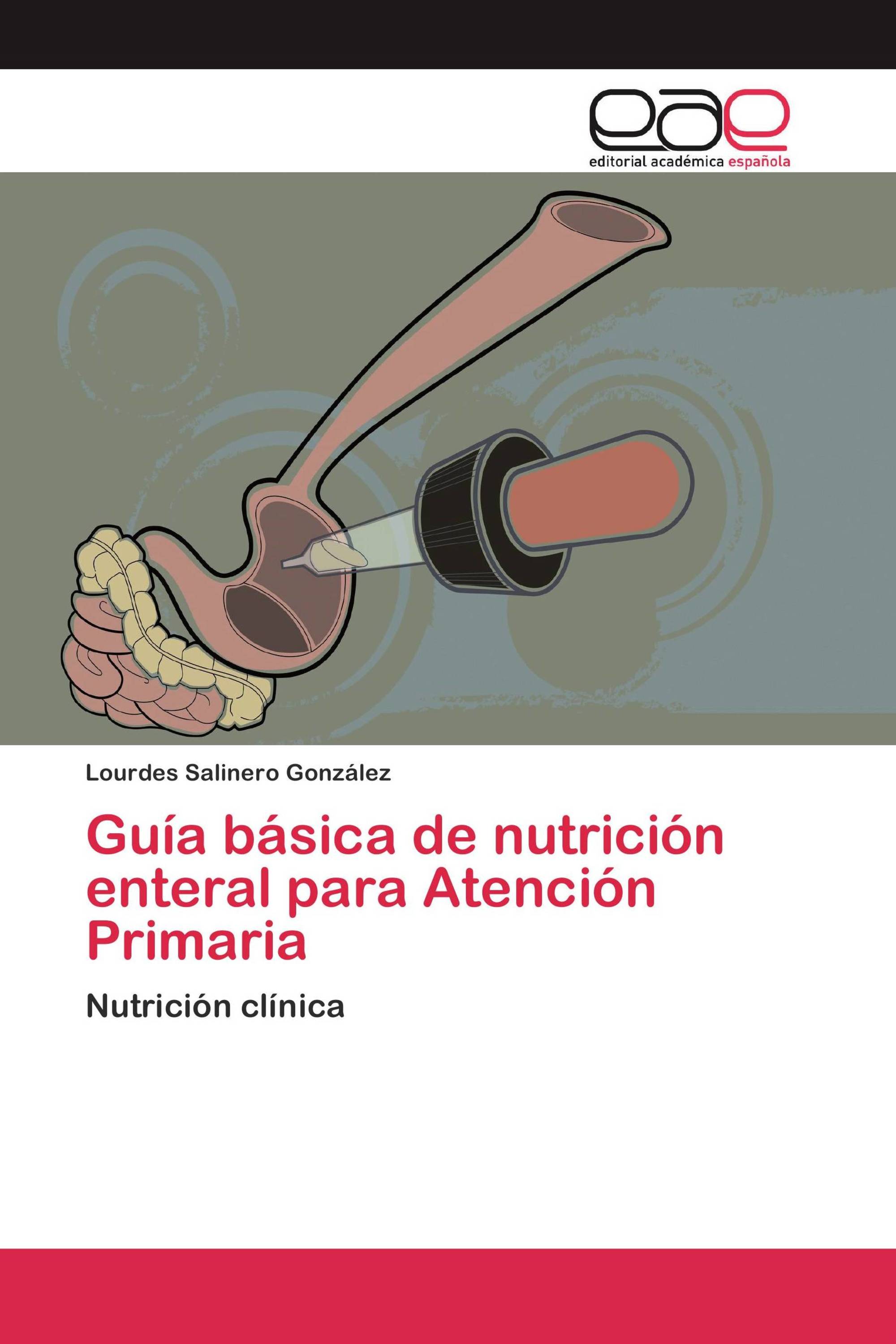 eae
editorial académica española

Lourdes Salinero González

Guía básica de nutrición enteral para Atención Primaria

Nutrición clínica